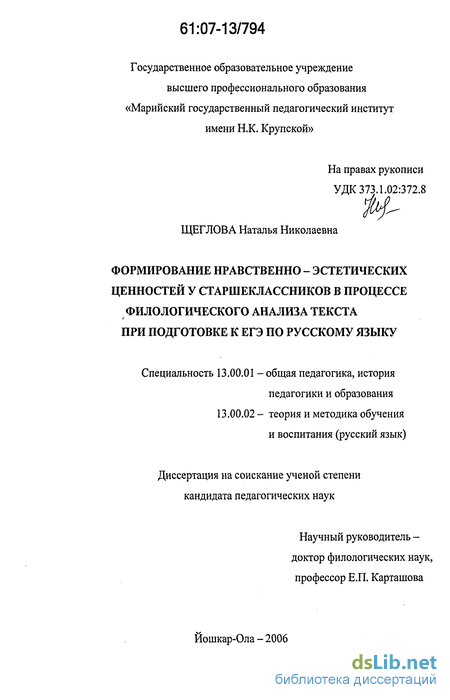 61:07-13/794

Государственное образовательное учреждение
высшего профессионального образования
«Марийский государственный педагогический институт
имени Н.К. Крупской»

На правах рукописи
УДК 373.1.02:372.8

ЩЕГЛОВА Наталья Николаевна

ФОРМИРОВАНИЕ НРАВСТВЕННО – ЭСТЕТИЧЕСКИХ ЦЕННОСТЕЙ У СТАРШЕКЛАССНИКОВ В ПРОЦЕССЕ ФИЛОЛОГИЧЕСКОГО АНАЛИЗА ТЕКСТА ПРИ ПОДГОТОВКЕ К ЕГЭ ПО РУССКОМУ ЯЗЫКУ

Специальность 13.00.01 – общая педагогика, история педагогики и образования
13.00.02 – теория и методика обучения и воспитания (русский язык)

Диссертация на соискание ученой степени
кандидата педагогических наук

Научный руководитель –
доктор филологических наук,
профессор Е.П. Карташова

Йошкар-Ола – 2006

dsLib.net
библиотека диссертаций